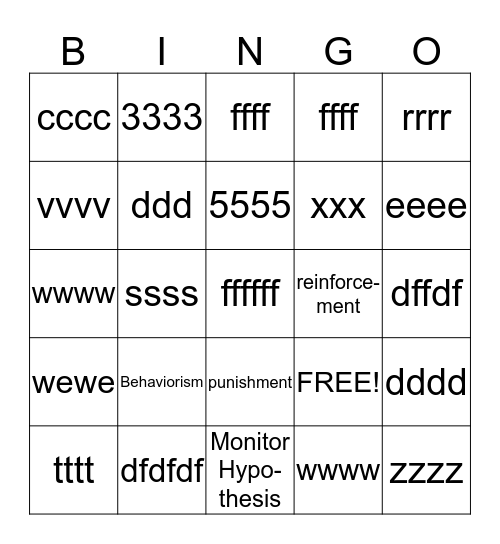 | B | I | N | G | O |
|---|---|---|---|---|
| cccc | 3333 | ffff | ffff | rrrr |
| vvvv | ddd | 5555 | xxx | eeee |
| wwww | ssss | ffffff | reinforcement | dffdf |
| wewe | Behaviorism | punishment | FREE! | dddd |
| tttt | dfdfdf | Monitor Hypothesis | wwww | zzzz |